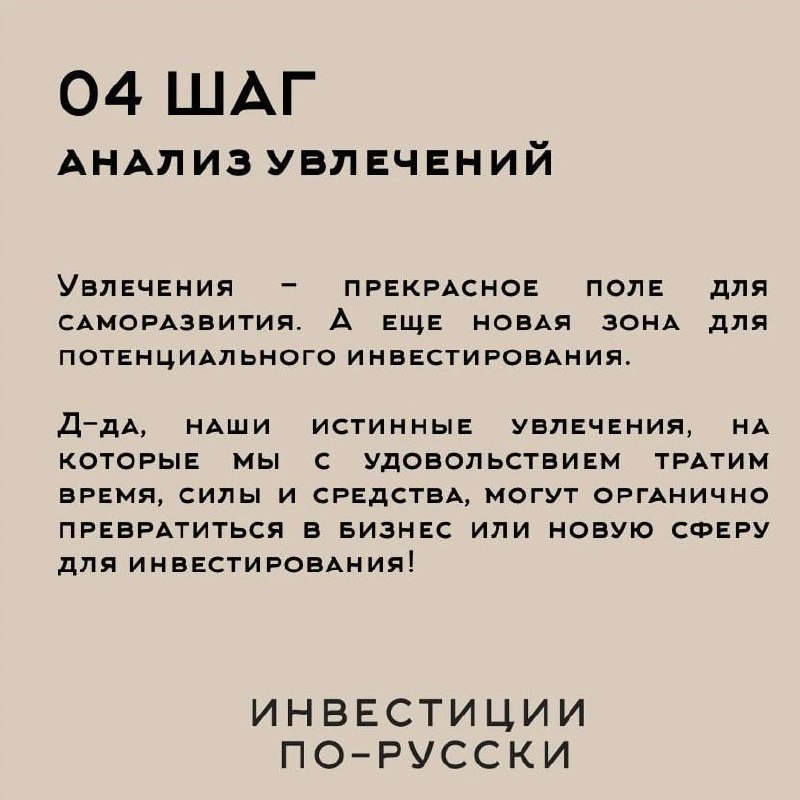 04 ШАГ
АНАЛИЗ УВЛЕЧЕНИЙ

Увлечения – прекрасное поле для саморазвития. А еще новая зона для потенциального инвестирования.

Д-да, наши истинные увлечения, на которые мы с удовольствием тратим время, силы и средства, могут органично превратиться в бизнес или новую сферу для инвестирования!

ИНВЕСТИЦИИ
ПО-РУССКИ